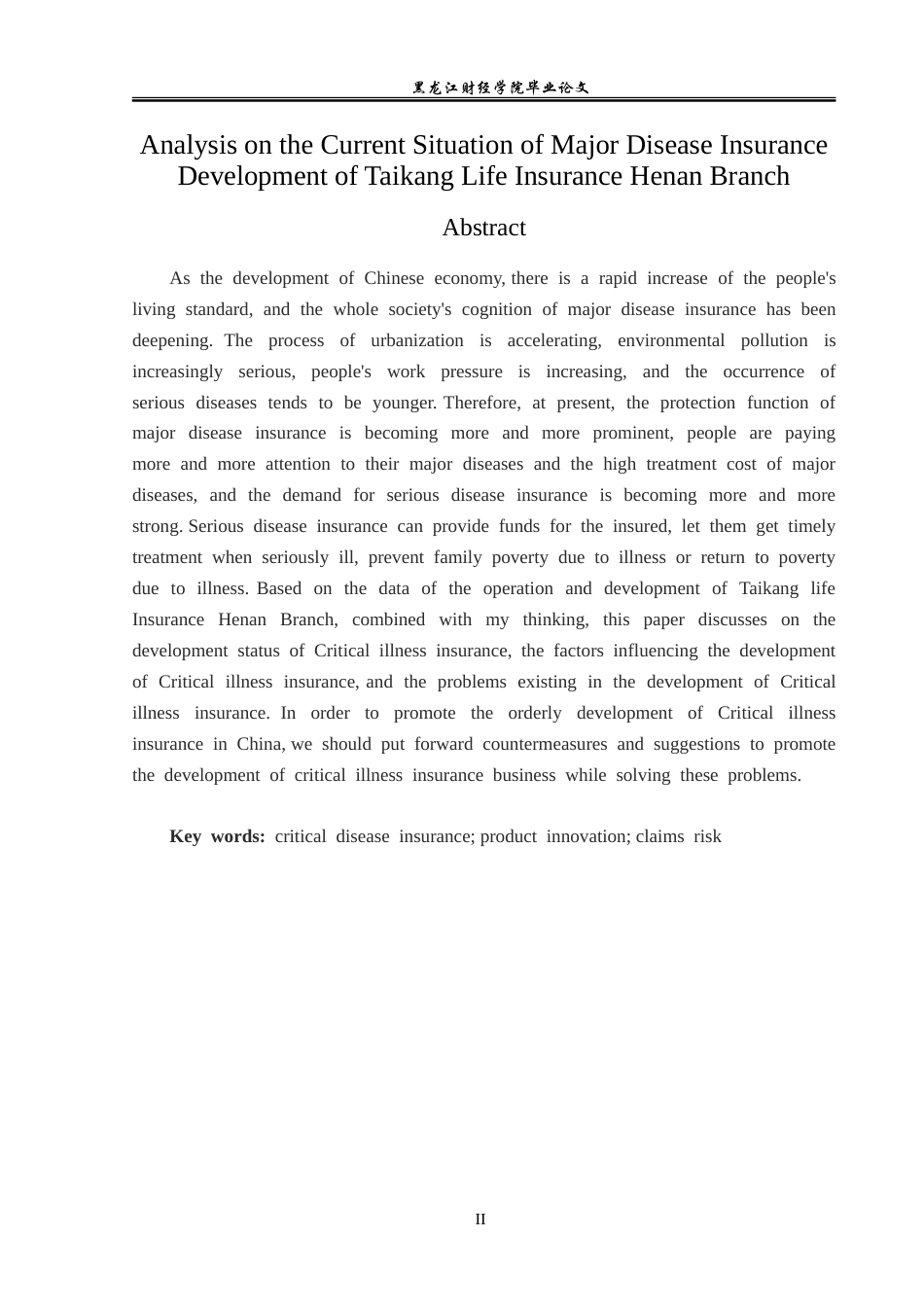 黑龙江财经学院毕业论文

Analysis on the Current Situation of Major Disease Insurance Development of Taikang Life Insurance Henan Branch

Abstract

As the development of Chinese economy, there is a rapid increase of the people's living standard, and the whole society's cognition of major disease insurance has been deepening. The process of urbanization is accelerating, environmental pollution is increasingly serious, people's work pressure is increasing, and the occurrence of serious diseases tends to be younger. Therefore, at present, the protection function of major disease insurance is becoming more and more prominent, people are paying more and more attention to their major diseases and the high treatment cost of major diseases, and the demand for serious disease insurance is becoming more and more strong. Serious disease insurance can provide funds for the insured, let them get timely treatment when seriously ill, prevent family poverty due to illness or return to poverty due to illness. Based on the data of the operation and development of Taikang life Insurance Henan Branch, combined with my thinking, this paper discusses on the development status of Critical illness insurance, the factors influencing the development of Critical illness insurance, and the problems existing in the development of Critical illness insurance. In order to promote the orderly development of Critical illness insurance in China, we should put forward countermeasures and suggestions to promote the development of critical illness insurance business while solving these problems.

Key words: critical disease insurance; product innovation; claims risk

II